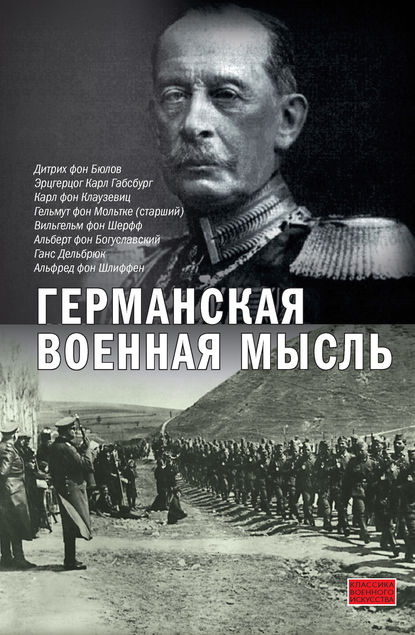 Дитрих фон Бюлов
Эрцгерцог Карл Габсбург
Карл фон Клаузевиц
Гельмут фон Мольтке (старший)
Вильгельм фон Шерфф
Альберт фон Богуславский
Ганс Дельбрюк
Альфред фон Шлиффен

ГЕРМАНСКАЯ ВОЕННАЯ МЫСЛЬ

КЛАССИКА ВОЕННОГО ИСКУССТВА